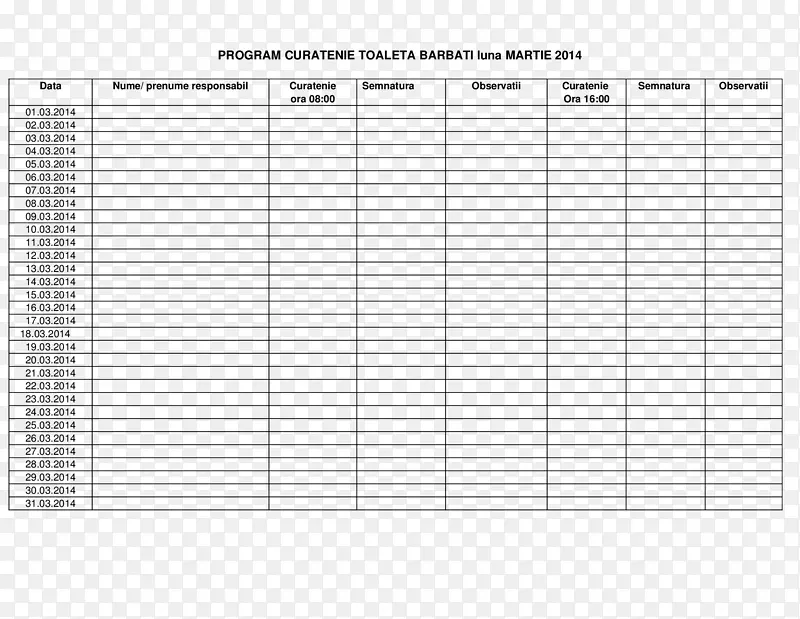 PROGRAM CURATENIE TOALETA BARBATI luna MARTIE 2014

| Data | Nume/ prenume responsabil | Curatenie ora 08:00 | Semnatura | Observatii | Curatenie Ora 16:00 | Semnatura | Observatii |
|---|---|---|---|---|---|---|---|
| 01.03.2014 | | | | | | | |
| 02.03.2014 | | | | | | | |
| 03.03.2014 | | | | | | | |
| 04.03.2014 | | | | | | | |
| 05.03.2014 | | | | | | | |
| 06.03.2014 | | | | | | | |
| 07.03.2014 | | | | | | | |
| 08.03.2014 | | | | | | | |
| 09.03.2014 | | | | | | | |
| 10.03.2014 | | | | | | | |
| 11.03.2014 | | | | | | | |
| 12.03.2014 | | | | | | | |
| 13.03.2014 | | | | | | | |
| 14.03.2014 | | | | | | | |
| 15.03.2014 | | | | | | | |
| 16.03.2014 | | | | | | | |
| 17.03.2014 | | | | | | | |
| 18.03.2014 | | | | | | | |
| 19.03.2014 | | | | | | | |
| 20.03.2014 | | | | | | | |
| 21.03.2014 | | | | | | | |
| 22.03.2014 | | | | | | | |
| 23.03.2014 | | | | | | | |
| 24.03.2014 | | | | | | | |
| 25.03.2014 | | | | | | | |
| 26.03.2014 | | | | | | | |
| 27.03.2014 | | | | | | | |
| 28.03.2014 | | | | | | | |
| 29.03.2014 | | | | | | | |
| 30.03.2014 | | | | | | | |
| 31.03.2014 | | | | | | | |